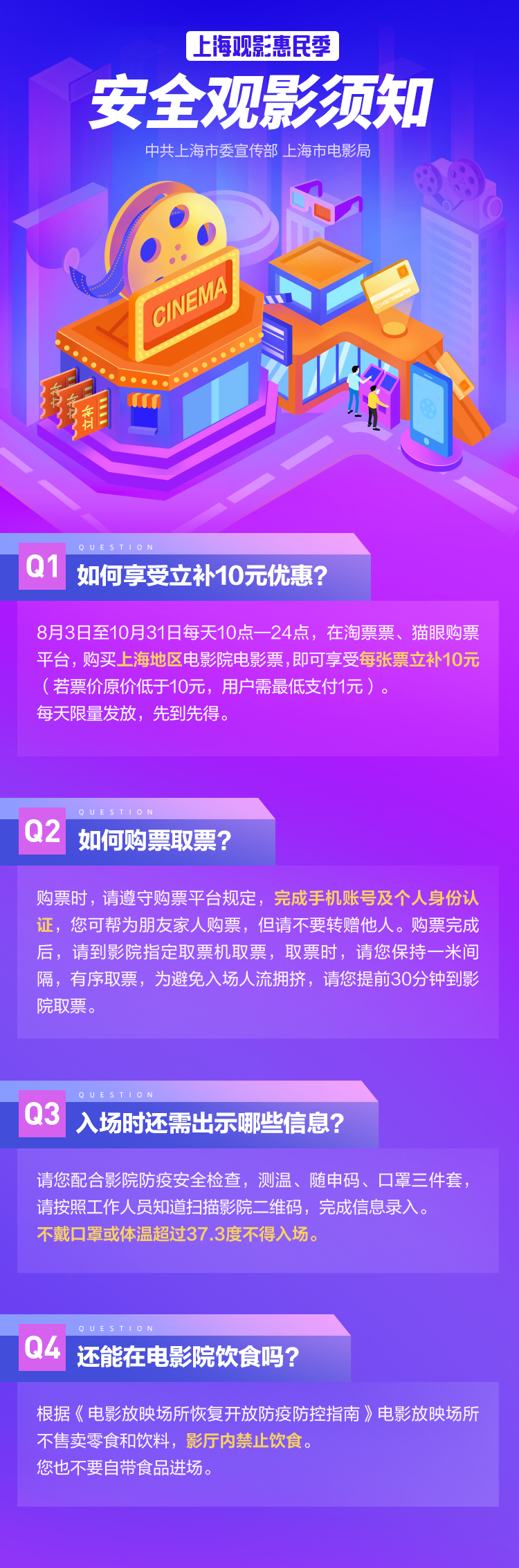 上海观影惠民季

安全观影须知

中共上海市委宣传部 上海市电影局

CINEMA

QUESTION
Q1 如何享受立补10元优惠？

8月3日至10月31日每天10点—24点，在淘票票、猫眼购票平台，购买上海地区电影院电影票，即可享受每张票立补10元（若票价原价低于10元，用户需最低支付1元）。
每天限量发放，先到先得。

QUESTION
Q2 如何购票取票？

购票时，请遵守购票平台规定，完成手机账号及个人身份认证，您可帮为朋友家人购票，但请不要转赠他人。购票完成后，请到影院指定取票机取票，取票时，请您保持一米间隔，有序取票，为避免入场人流拥挤，请您提前30分钟到影院取票。

QUESTION
Q3 入场时还需出示哪些信息？

请您配合影院防疫安全检查，测温、随申码、口罩三件套，请按照工作人员知道扫描影院二维码，完成信息录入。
不戴口罩或体温超过37.3度不得入场。

QUESTION
Q4 还能在电影院饮食吗？

根据《电影放映场所恢复开放防疫防控指南》电影放映场所不售卖零食和饮料，影厅内禁止饮食。
您也不要自带食品进场。